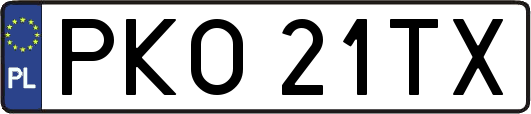 PL
PKO 21TX